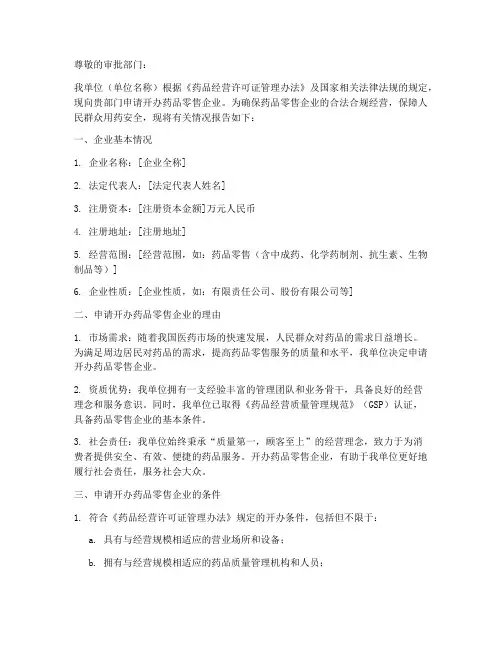 尊敬的审批部门：

我单位（单位名称）根据《药品经营许可证管理办法》及国家相关法律法规的规定，现向贵部门申请开办药品零售企业。为确保药品零售企业的合法合规经营，保障人民群众用药安全，现将有关情况报告如下：

一、企业基本情况

1. 企业名称：[企业全称]

2. 法定代表人：[法定代表人姓名]

3. 注册资本：[注册资本金额]万元人民币

4. 注册地址：[注册地址]

5. 经营范围：[经营范围，如：药品零售（含中成药、化学药制剂、抗生素、生物制品等）]

6. 企业性质：[企业性质，如：有限责任公司、股份有限公司等]

二、申请开办药品零售企业的理由

1. 市场需求：随着我国医药市场的快速发展，人民群众对药品的需求日益增长。为满足周边居民对药品的需求，提高药品零售服务的质量和水平，我单位决定申请开办药品零售企业。

2. 资质优势：我单位拥有一支经验丰富的管理团队和业务骨干，具备良好的经营理念和服务意识。同时，我单位已取得《药品经营质量管理规范》（GSP）认证，具备药品零售企业的基本条件。

3. 社会责任：我单位始终秉承"质量第一，顾客至上"的经营理念，致力于为消费者提供安全、有效、便捷的药品服务。开办药品零售企业，有助于我单位更好地履行社会责任，服务社会大众。

三、申请开办药品零售企业的条件

1. 符合《药品经营许可证管理办法》规定的开办条件，包括但不限于：

a. 具有与经营规模相适应的营业场所和设备；

b. 拥有与经营规模相适应的药品质量管理机构和人员；